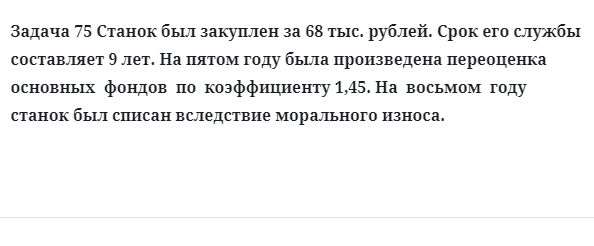 Задача 75 Станок был закуплен за 68 тыс. рублей. Срок его службы составляет 9 лет. На пятом году была произведена переоценка основных фондов по коэффициенту 1,45. На восьмом году станок был списан вследствие морального износа.